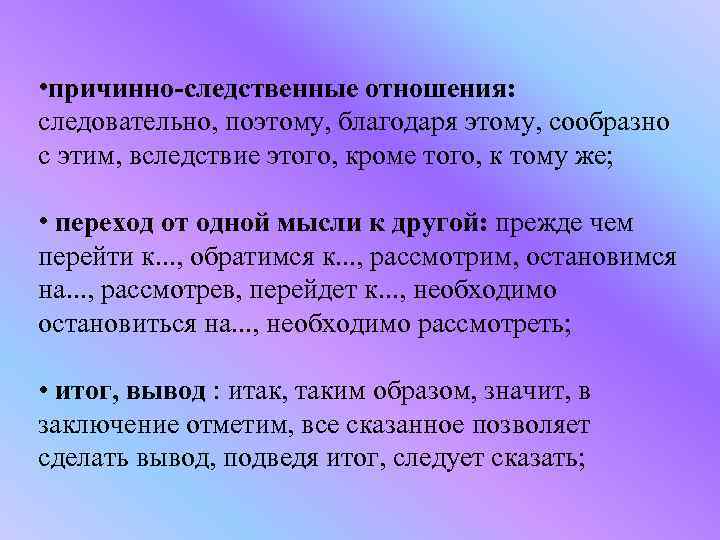 •причинно-следственные отношения: следовательно, поэтому, благодаря этому, сообразно с этим, вследствие этого, кроме того, к тому же;

• переход от одной мысли к другой: прежде чем перейти к..., обратимся к..., рассмотрим, остановимся на..., рассмотрев, перейдет к..., необходимо остановиться на..., необходимо рассмотреть;

• итог, вывод : итак, таким образом, значит, в заключение отметим, все сказанное позволяет сделать вывод, подведя итог, следует сказать;